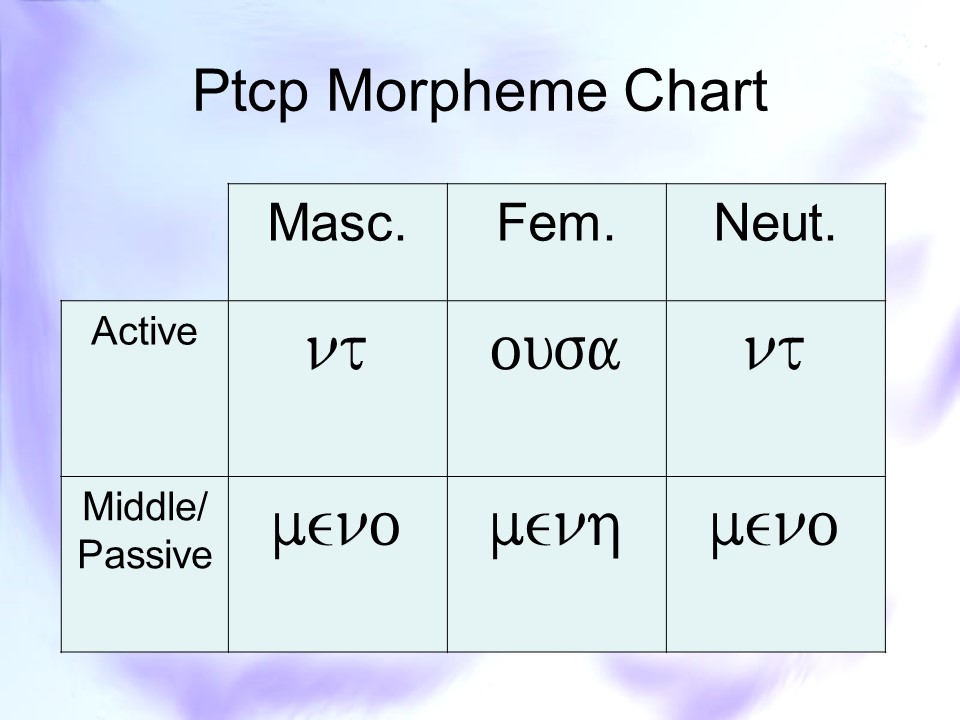 Ptcp Morpheme Chart

|  | Masc. | Fem. | Neut. |
|---|---|---|---|
| Active | ντ | ουσα | ντ |
| Middle/ Passive | μενο | μενη | μενο |